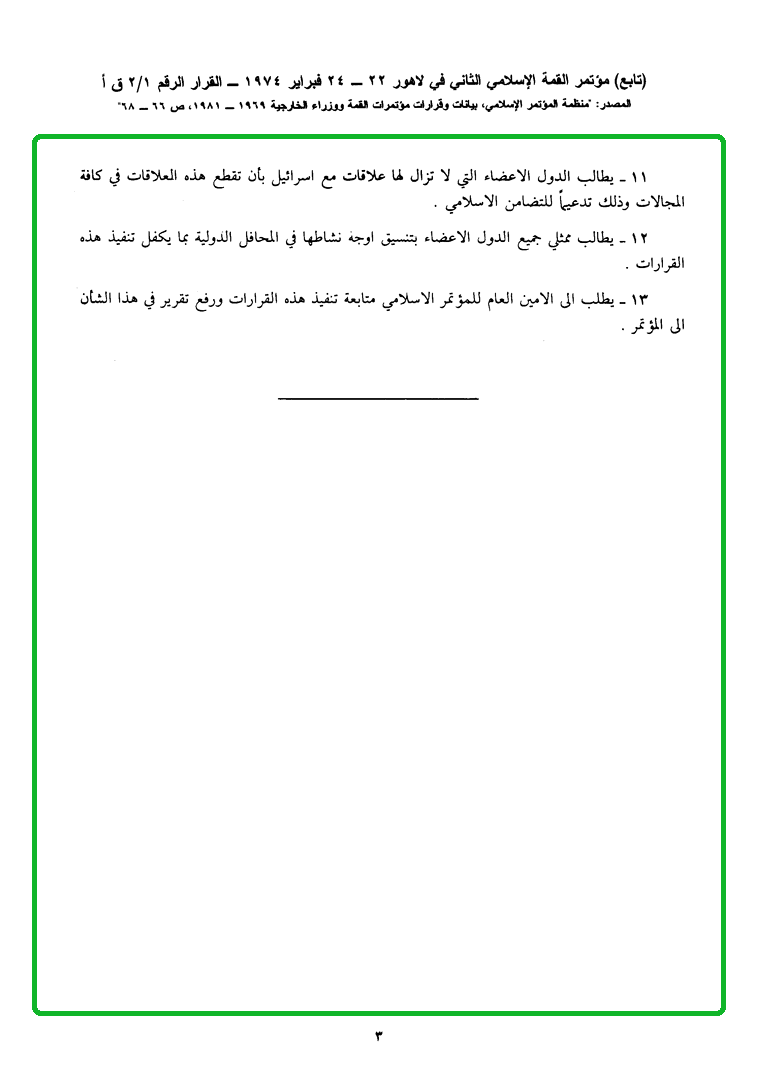 (تابع) مؤتمر القمة الإسلامي الثاني في لاهور ٢٢ ــ ٢٤ فبراير ١٩٧٤ ــ القرار الرقم ٢/١ ق أ
المصدر: "منظمة المؤتمر الإسلامي، بيانات وقرارات مؤتمرات القمة ووزراء الخارجية ١٩٦٩ ــ ١٩٨١، ص ٦٦ ــ ٦٨"

١١ ـ يطالب الدول الاعضاء التي لا تزال لها علاقات مع اسرائيل بأن تقطع هذه العلاقات في كافة المجالات وذلك تدعيماً للتضامن الاسلامي .

١٢ ـ يطالب ممثلي جميع الدول الاعضاء بتنسيق اوجه نشاطها في المحافل الدولية بما يكفل تنفيذ هذه القرارات .

١٣ ـ يطلب الى الامين العام للمؤتمر الاسلامي متابعة تنفيذ هذه القرارات ورفع تقرير في هذا الشأن الى المؤتمر .

٣